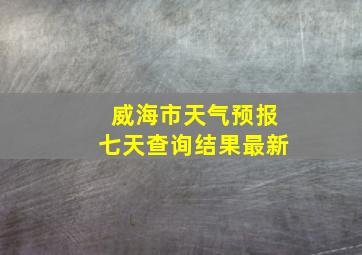 威海市天气预报
七天查询结果最新